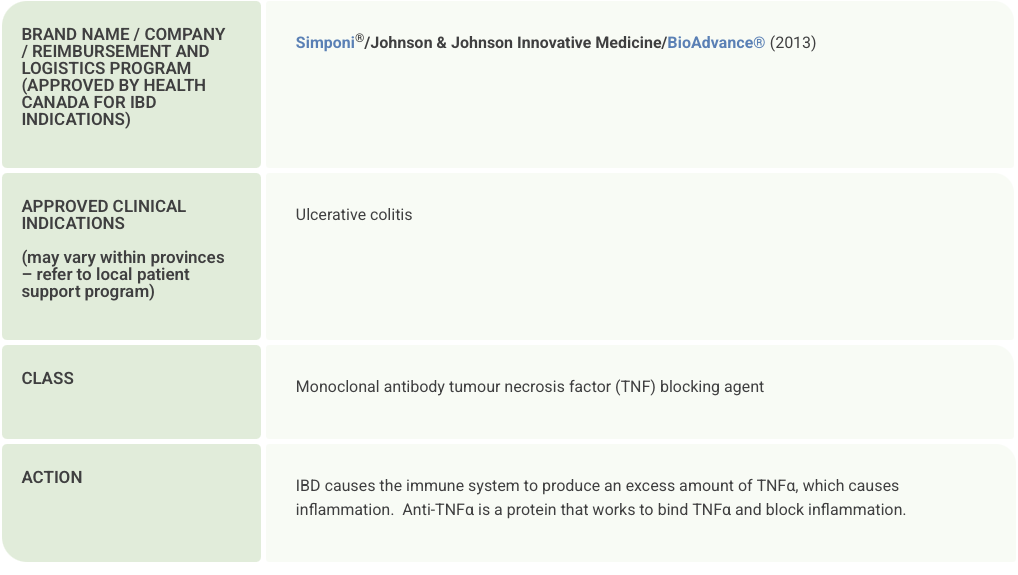 | BRAND NAME / COMPANY / REIMBURSEMENT AND LOGISTICS PROGRAM (APPROVED BY HEALTH CANADA FOR IBD INDICATIONS) | Simponi®/Johnson & Johnson Innovative Medicine/BioAdvance® (2013) |
|---|---|
| APPROVED CLINICAL INDICATIONS (may vary within provinces – refer to local patient support program) | Ulcerative colitis |
| CLASS | Monoclonal antibody tumour necrosis factor (TNF) blocking agent |
| ACTION | IBD causes the immune system to produce an excess amount of TNFα, which causes inflammation. Anti-TNFα is a protein that works to bind TNFα and block inflammation. |